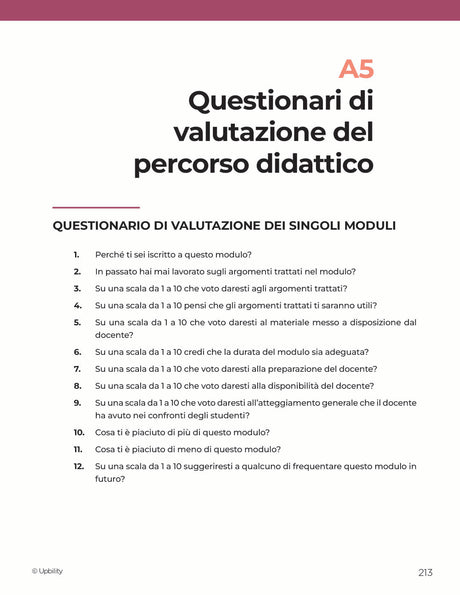 A5
Questionari di valutazione del percorso didattico

QUESTIONARIO DI VALUTAZIONE DEI SINGOLI MODULI

1. Perché ti sei iscritto a questo modulo?
2. In passato hai mai lavorato sugli argomenti trattati nel modulo?
3. Su una scala da 1 a 10 che voto daresti agli argomenti trattati?
4. Su una scala da 1 a 10 pensi che gli argomenti trattati ti saranno utili?
5. Su una scala da 1 a 10 che voto daresti al materiale messo a disposizione dal docente?
6. Su una scala da 1 a 10 credi che la durata del modulo sia adeguata?
7. Su una scala da 1 a 10 che voto daresti alla preparazione del docente?
8. Su una scala da 1 a 10 che voto daresti alla disponibilità del docente?
9. Su una scala da 1 a 10 che voto daresti all'atteggiamento generale che il docente ha avuto nei confronti degli studenti?
10. Cosa ti è piaciuto di più di questo modulo?
11. Cosa ti è piaciuto di meno di questo modulo?
12. Su una scala da 1 a 10 suggeriresti a qualcuno di frequentare questo modulo in futuro?

© Upbility

213